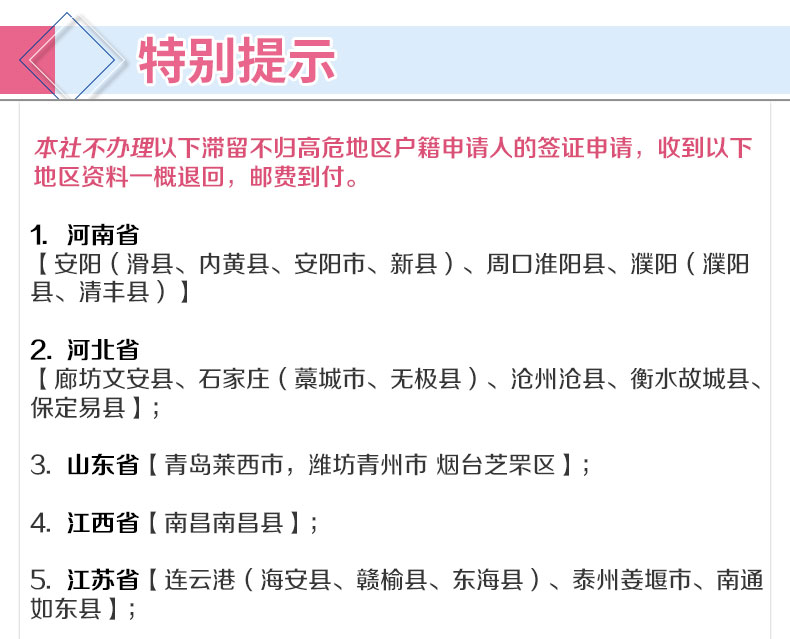 特别提示

本社不办理以下滞留不归高危地区户籍申请人的签证申请，收到以下地区资料一概退回，邮费到付。

1. 河南省
【安阳（滑县、内黄县、安阳市、新县）、周口淮阳县、濮阳（濮阳县、清丰县）】

2. 河北省
【廊坊文安县、石家庄（藁城市、无极县）、沧州沧县、衡水故城县、保定易县】；

3. 山东省【青岛莱西市，潍坊青州市 烟台芝罘区】；

4. 江西省【南昌南昌县】；

5. 江苏省【连云港（海安县、赣榆县、东海县）、泰州姜堰市、南通如东县】；